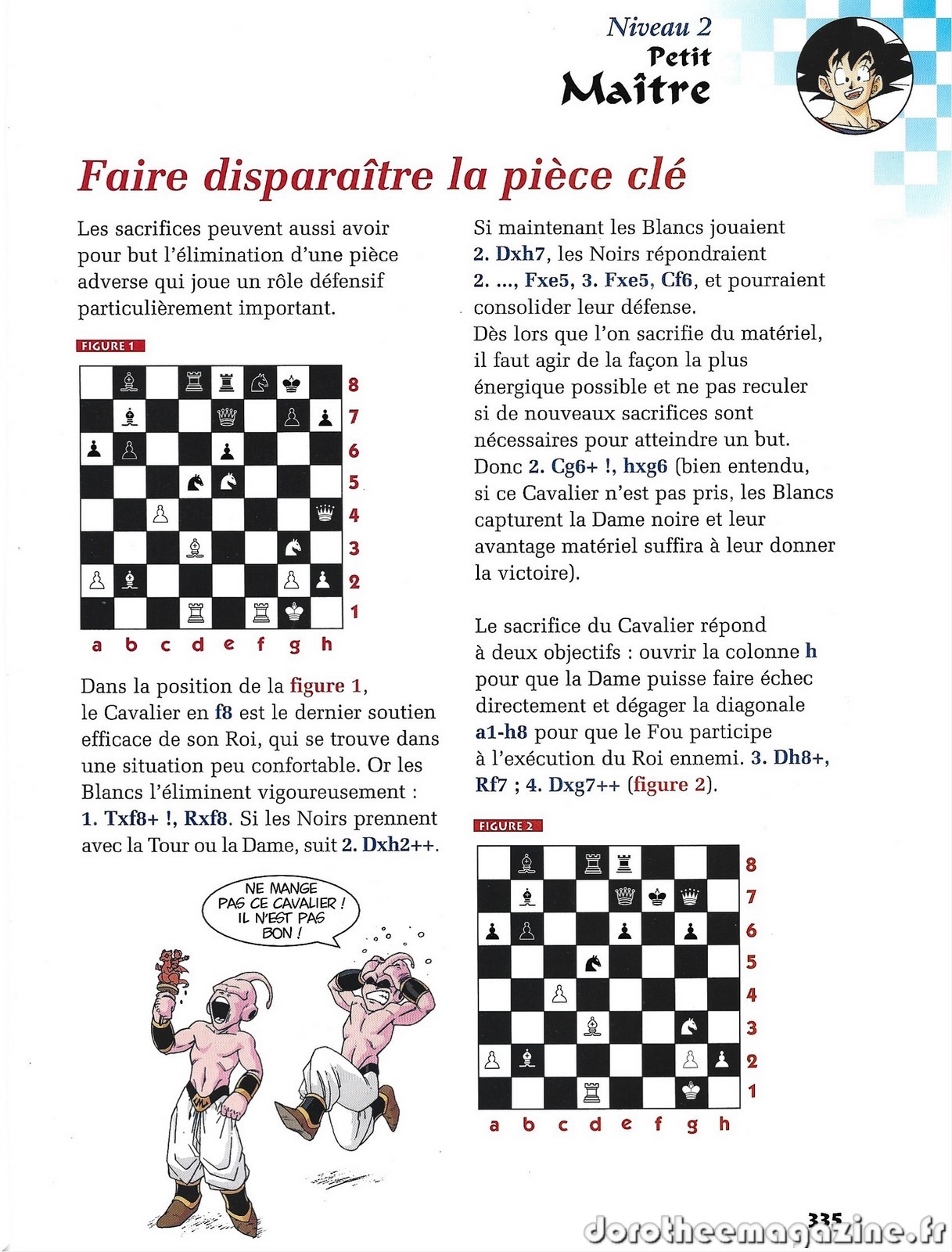 Niveau 2
Petit
Maître

Faire disparaître la pièce clé

Les sacrifices peuvent aussi avoir pour but l'élimination d'une pièce adverse qui joue un rôle défensif particulièrement important.

FIGURE 1

8
7
6
5
4
3
2
1
a b c d e f g h

Dans la position de la figure 1, le Cavalier en f8 est le dernier soutien efficace de son Roi, qui se trouve dans une situation peu confortable. Or les Blancs l'éliminent vigoureusement : 1. Txf8+ !, Rxf8. Si les Noirs prennent avec la Tour ou la Dame, suit 2. Dxh2++.

NE MANGE PAS CE CAVALIER ! IL N'EST PAS BON !

Si maintenant les Blancs jouaient 2. Dxh7, les Noirs répondraient 2. ..., Fxe5, 3. Fxe5, Cf6, et pourraient consolider leur défense.
Dès lors que l'on sacrifie du matériel, il faut agir de la façon la plus énergique possible et ne pas reculer si de nouveaux sacrifices sont nécessaires pour atteindre un but. Donc 2. Cg6+ !, hxg6 (bien entendu, si ce Cavalier n'est pas pris, les Blancs capturent la Dame noire et leur avantage matériel suffira à leur donner la victoire).

Le sacrifice du Cavalier répond à deux objectifs : ouvrir la colonne h pour que la Dame puisse faire échec directement et dégager la diagonale a1-h8 pour que le Fou participe à l'exécution du Roi ennemi. 3. Dh8+, Rf7 ; 4. Dxg7++ (figure 2).

FIGURE 2

8
7
6
5
4
3
2
1
a b c d e f g h

335
dorotheemagazine.fr